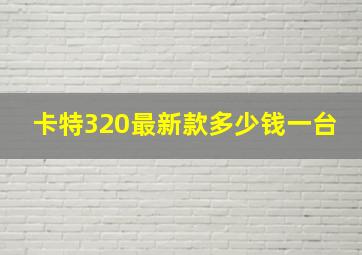 卡特320最新款多少钱一台